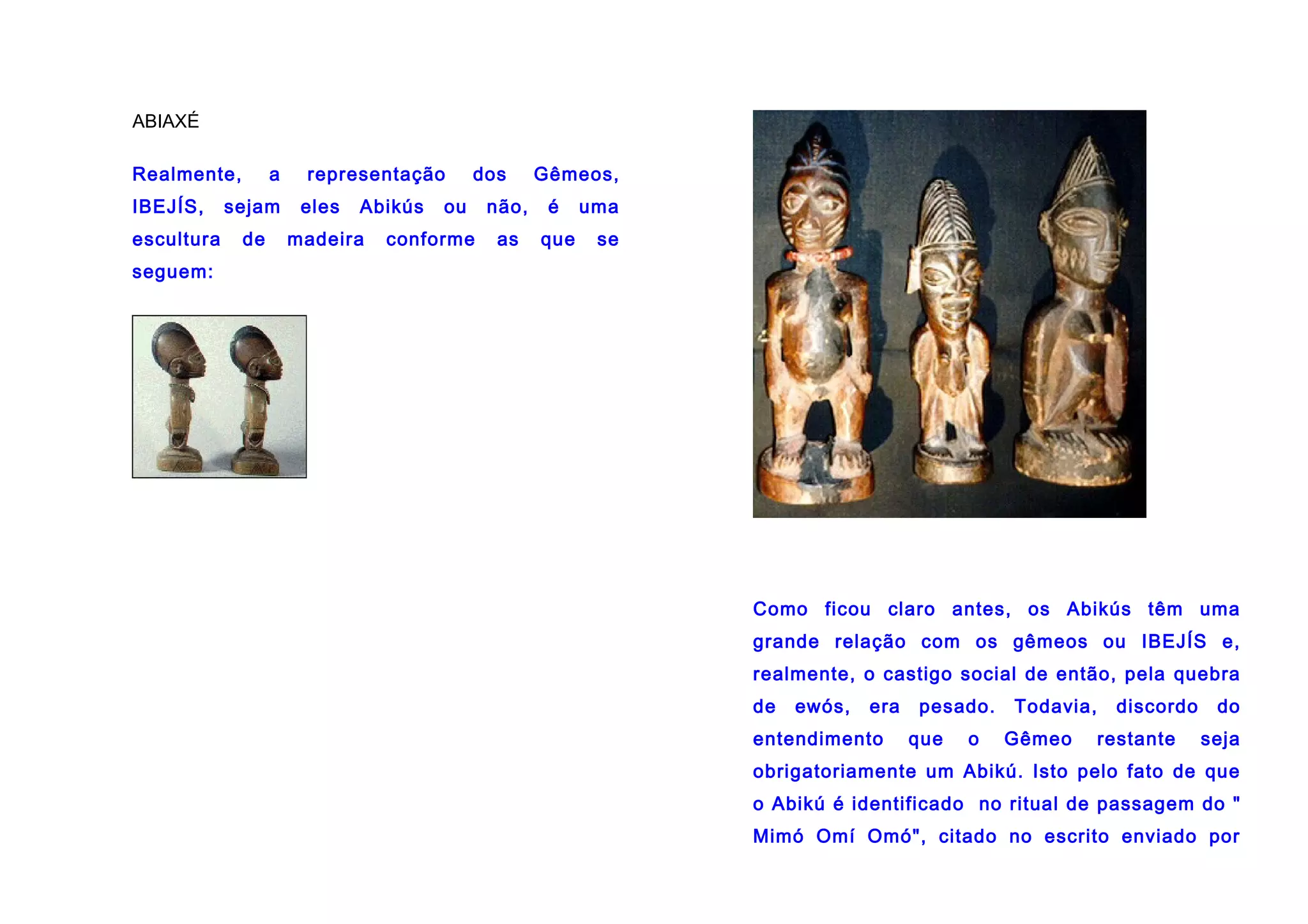 ABIAXÉ

Realmente, a representação dos Gêmeos, IBEJÍS, sejam eles Abikús ou não, é uma escultura de madeira conforme as que se seguem:

Como ficou claro antes, os Abikús têm uma grande relação com os gêmeos ou IBEJÍS e, realmente, o castigo social de então, pela quebra de ewós, era pesado. Todavia, discordo do entendimento que o Gêmeo restante seja obrigatoriamente um Abikú. Isto pelo fato de que o Abikú é identificado no ritual de passagem do " Mimó Omí Omó", citado no escrito enviado por